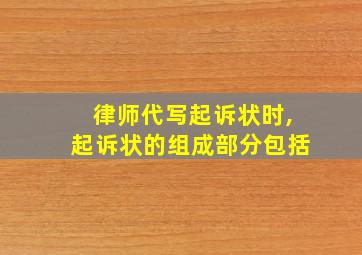 律师代写起诉状时,
起诉状的组成部分包括